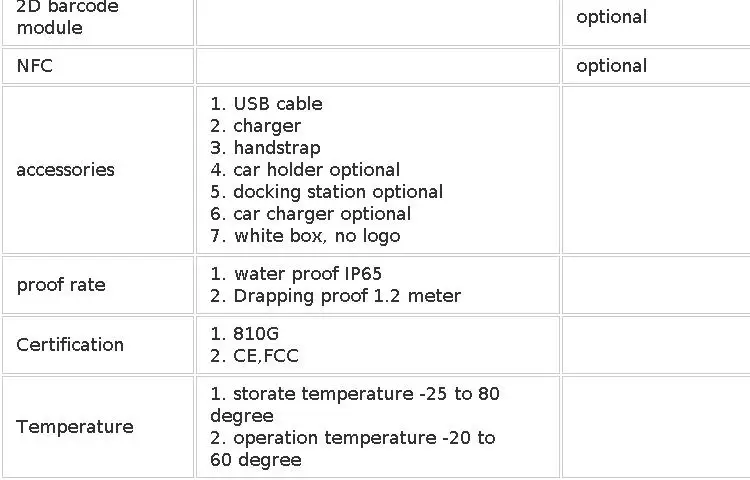 | 2D barcode module |  | optional |
|---|---|---|
| NFC |  | optional |
| accessories | 1. USB cable 2. charger 3. handstrap 4. car holder optional 5. docking station optional 6. car charger optional 7. white box, no logo |  |
| proof rate | 1. water proof IP65 2. Drapping proof 1.2 meter |  |
| Certification | 1. 810G 2. CE,FCC |  |
| Temperature | 1. storate temperature -25 to 80 degree 2. operation temperature -20 to 60 degree |  |